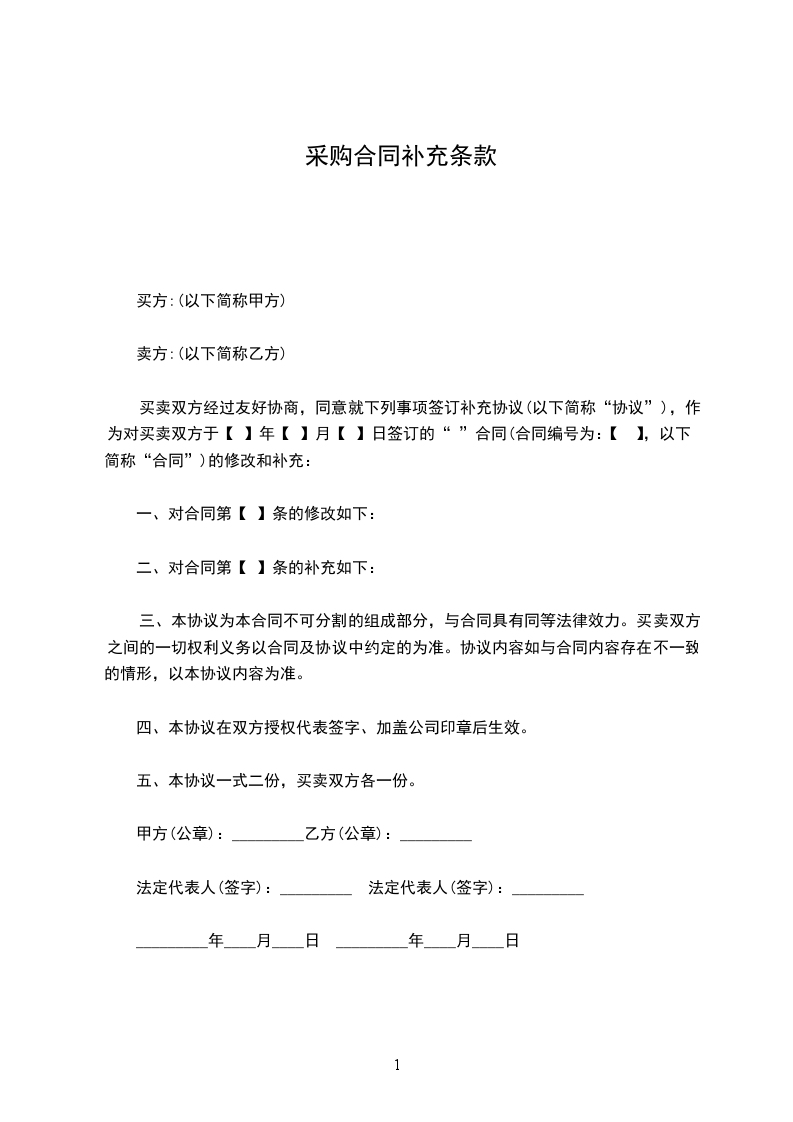 采购合同补充条款

买方:(以下简称甲方)

卖方:(以下简称乙方)

买卖双方经过友好协商，同意就下列事项签订补充协议(以下简称“协议”)，作为对买卖双方于【 】年【 】月【 】日签订的“ ”合同(合同编号为:【 】，以下简称“合同”)的修改和补充：

一、对合同第【 】条的修改如下：

二、对合同第【 】条的补充如下：

三、本协议为本合同不可分割的组成部分，与合同具有同等法律效力。买卖双方之间的一切权利义务以合同及协议中约定的为准。协议内容如与合同内容存在不一致的情形，以本协议内容为准。

四、本协议在双方授权代表签字、加盖公司印章后生效。

五、本协议一式二份，买卖双方各一份。

甲方(公章)：_________乙方(公章)：_________

法定代表人(签字)：_________ 法定代表人(签字)：_________

_________年____月____日 _________年____月____日

1